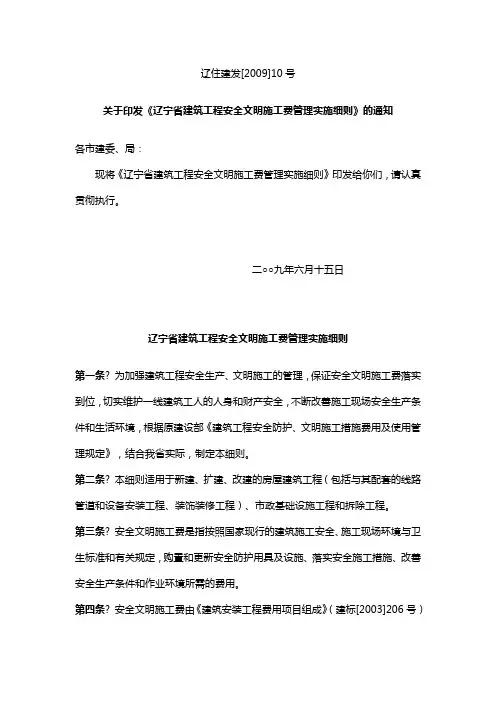 辽住建发[2009]10 号

关于印发《辽宁省建筑工程安全文明施工费管理实施细则》的通知

各市建委、局：

现将《辽宁省建筑工程安全文明施工费管理实施细则》印发给你们，请认真贯彻执行。

二○○九年六月十五日

辽宁省建筑工程安全文明施工费管理实施细则

第一条? 为加强建筑工程安全生产、文明施工的管理，保证安全文明施工费落实到位，切实维护一线建筑工人的人身和财产安全，不断改善施工现场安全生产条件和生活环境，根据原建设部《建筑工程安全防护、文明施工措施费用及使用管理规定》，结合我省实际，制定本细则。

第二条? 本细则适用于新建、扩建、改建的房屋建筑工程（包括与其配套的线路管道和设备安装工程、装饰装修工程）、市政基础设施工程和拆除工程。

第三条? 安全文明施工费是指按照国家现行的建筑施工安全、施工现场环境与卫生标准和有关规定，购置和更新安全防护用具及设施、落实安全施工措施、改善安全生产条件和作业环境所需的费用。

第四条? 安全文明施工费由《建筑安装工程费用项目组成》（建标[2003]206 号）